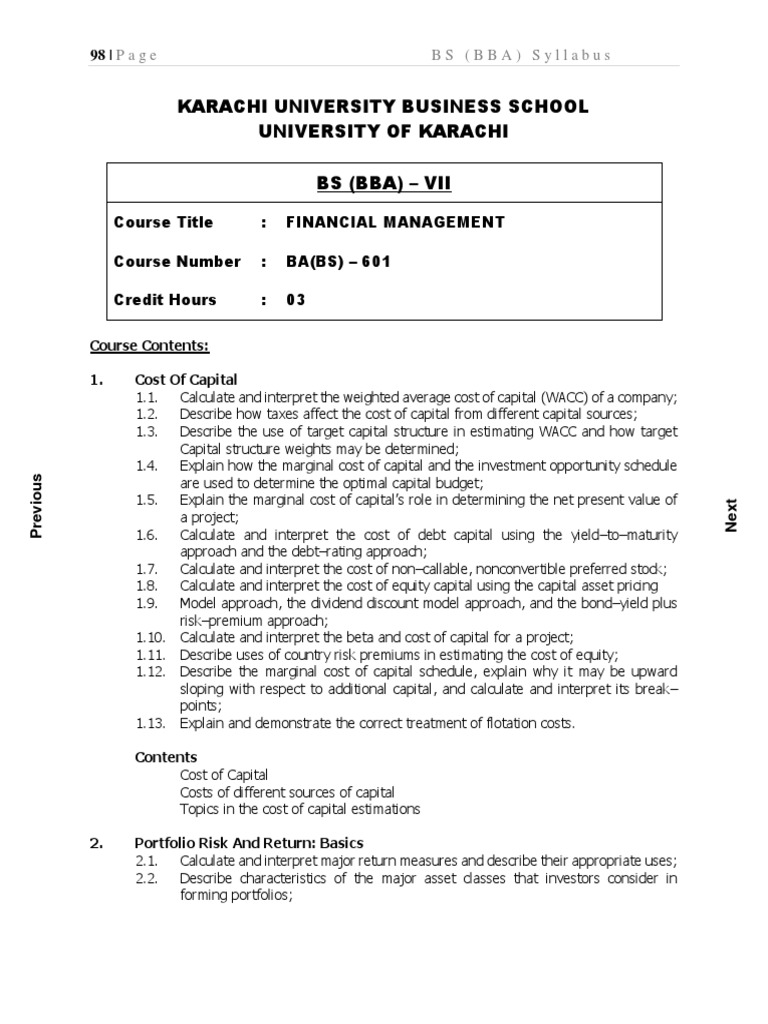 98 | Page BS (BBA) Syllabus

KARACHI UNIVERSITY BUSINESS SCHOOL
UNIVERSITY OF KARACHI

BS (BBA) – VII

Course Title : FINANCIAL MANAGEMENT

Course Number : BA(BS) – 601

Credit Hours : 03

Course Contents:

1. Cost Of Capital
1.1. Calculate and interpret the weighted average cost of capital (WACC) of a company;
1.2. Describe how taxes affect the cost of capital from different capital sources;
1.3. Describe the use of target capital structure in estimating WACC and how target Capital structure weights may be determined;
1.4. Explain how the marginal cost of capital and the investment opportunity schedule are used to determine the optimal capital budget;
1.5. Explain the marginal cost of capital's role in determining the net present value of a project;
1.6. Calculate and interpret the cost of debt capital using the yield–to–maturity approach and the debt–rating approach;
1.7. Calculate and interpret the cost of non–callable, nonconvertible preferred stock;
1.8. Calculate and interpret the cost of equity capital using the capital asset pricing
1.9. Model approach, the dividend discount model approach, and the bond–yield plus risk–premium approach;
1.10. Calculate and interpret the beta and cost of capital for a project;
1.11. Describe uses of country risk premiums in estimating the cost of equity;
1.12. Describe the marginal cost of capital schedule, explain why it may be upward sloping with respect to additional capital, and calculate and interpret its break–points;
1.13. Explain and demonstrate the correct treatment of flotation costs.

Contents
Cost of Capital
Costs of different sources of capital
Topics in the cost of capital estimations

2. Portfolio Risk And Return: Basics
2.1. Calculate and interpret major return measures and describe their appropriate uses;
2.2. Describe characteristics of the major asset classes that investors consider in forming portfolios;

Previous

Next